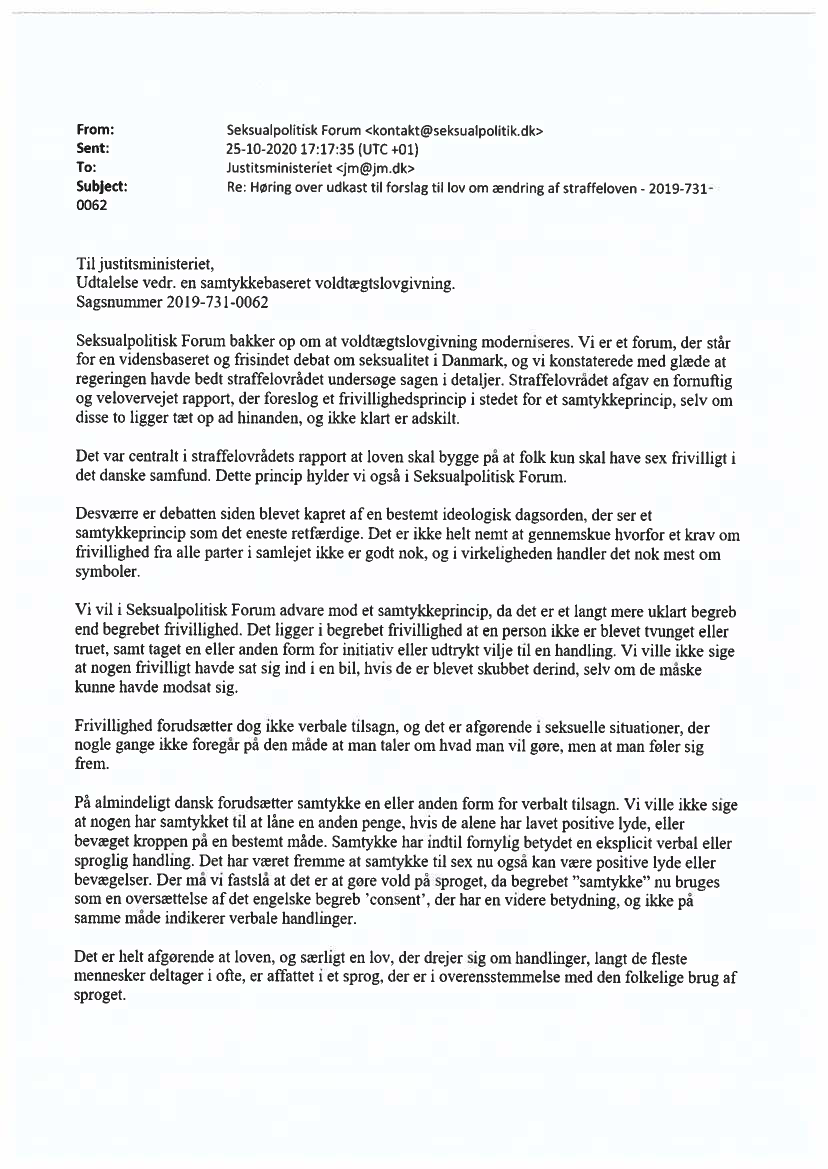 From: Seksualpolitisk Forum <kontakt@seksualpolitik.dk>
Sent: 25-10-2020 17:17:35 (UTC +01)
To: Justitsministeriet <jm@jm.dk>
Subject: Re: Høring over udkast til forslag til lov om ændring af straffeloven - 2019-731-0062

Til justitsministeriet,
Udtalelse vedr. en samtykkebaseret voldtægtslovgivning.
Sagsnummer 2019-731-0062

Seksualpolitisk Forum bakker op om at voldtægtslovgivning moderniseres. Vi er et forum, der står for en vidensbaseret og frisindet debat om seksualitet i Danmark, og vi konstaterede med glæde at regeringen havde bedt straffelovrådet undersøge sagen i detaljer. Straffelovrådet afgav en fornuftig og velovervejet rapport, der foreslog et frivillighedsprincip i stedet for et samtykkeprincip, selv om disse to ligger tæt op ad hinanden, og ikke klart er adskilt.

Det var centralt i straffelovrådets rapport at loven skal bygge på at folk kun skal have sex frivilligt i det danske samfund. Dette princip hylder vi også i Seksualpolitisk Forum.

Desværre er debatten siden blevet kapret af en bestemt ideologisk dagsorden, der ser et samtykkeprincip som det eneste retfærdige. Det er ikke helt nemt at gennemskue hvorfor et krav om frivillighed fra alle parter i samlejet ikke er godt nok, og i virkeligheden handler det nok mest om symboler.

Vi vil i Seksualpolitisk Forum advare mod et samtykkeprincip, da det er et langt mere uklart begreb end begrebet frivillighed. Det ligger i begrebet frivillighed at en person ikke er blevet tvunget eller truet, samt taget en eller anden form for initiativ eller udtrykt vilje til en handling. Vi ville ikke sige at nogen frivilligt havde sat sig ind i en bil, hvis de er blevet skubbet derind, selv om de måske kunne havde modsat sig.

Frivillighed forudsætter dog ikke verbale tilsagn, og det er afgørende i seksuelle situationer, der nogle gange ikke foregår på den måde at man taler om hvad man vil gøre, men at man føler sig frem.

På almindeligt dansk forudsætter samtykke en eller anden form for verbalt tilsagn. Vi ville ikke sige at nogen har samtykket til at låne en anden penge, hvis de alene har lavet positive lyde, eller bevæget kroppen på en bestemt måde. Samtykke har indtil fornylig betydet en eksplicit verbal eller sproglig handling. Det har været fremme at samtykke til sex nu også kan være positive lyde eller bevægelser. Der må vi fastslå at det er at gøre vold på sproget, da begrebet "samtykke" nu bruges som en oversættelse af det engelske begreb 'consent', der har en videre betydning, og ikke på samme måde indikerer verbale handlinger.

Det er helt afgørende at loven, og særligt en lov, der drejer sig om handlinger, langt de fleste mennesker deltager i ofte, er affattet i et sprog, der er i overensstemmelse med den folkelige brug af sproget.